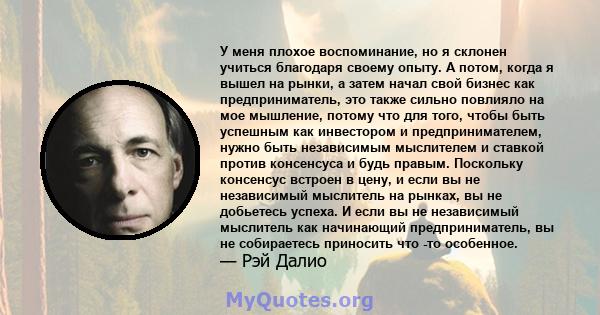 У меня плохое воспоминание, но я склонен учиться благодаря своему опыту. А потом, когда я вышел на рынки, а затем начал свой бизнес как предприниматель, это также сильно повлияло на мое мышление, потому что для того, чтобы быть успешным как инвестором и предпринимателем, нужно быть независимым мыслителем и ставкой против консенсуса и будь правым. Поскольку консенсус встроен в цену, и если вы не независимый мыслитель на рынках, вы не добьетесь успеха. И если вы не независимый мыслитель как начинающий предприниматель, вы не собираетесь приносить что -то особенное.
— Рэй Далио

MyQuotes.org